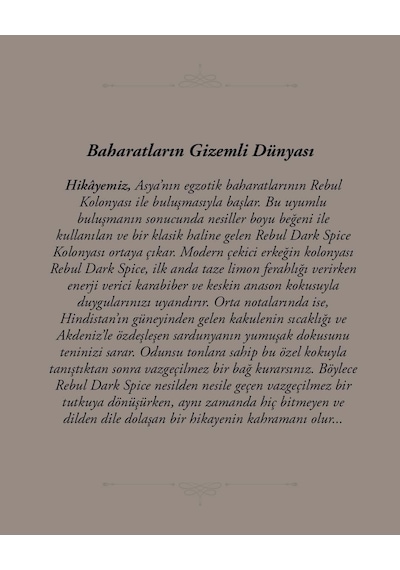 Baharatların Gizemli Dünyası

Hikâyemiz, Asya'nın egzotik baharatlarının Rebul Kolonyası ile buluşmasıyla başlar. Bu uyumlu buluşmanın sonucunda nesiller boyu beğeni ile kullanılan ve bir klasik haline gelen Rebul Dark Spice Kolonyası ortaya çıkar. Modern çekici erkeğin kolonyası Rebul Dark Spice, ilk anda taze limon ferahlığı verirken enerji verici karabiber ve keskin anason kokusuyla duygularınızı uyandırır. Orta notalarında ise, Hindistan'ın güneyinden gelen kakulenin sıcaklığı ve Akdeniz'le özdeşleşen sardunyanın yumuşak dokusunu teninizi sarar. Odunsu tonlara sahip bu özel kokuyla tanıştıktan sonra vazgeçilmez bir bağ kurarsınız. Böylece Rebul Dark Spice nesilden nesile geçen vazgeçilmez bir tutkuya dönüşürken, aynı zamanda hiç bitmeyen ve dilden dile dolaşan bir hikayenin kahramanı olur...